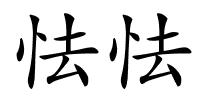 怯怯